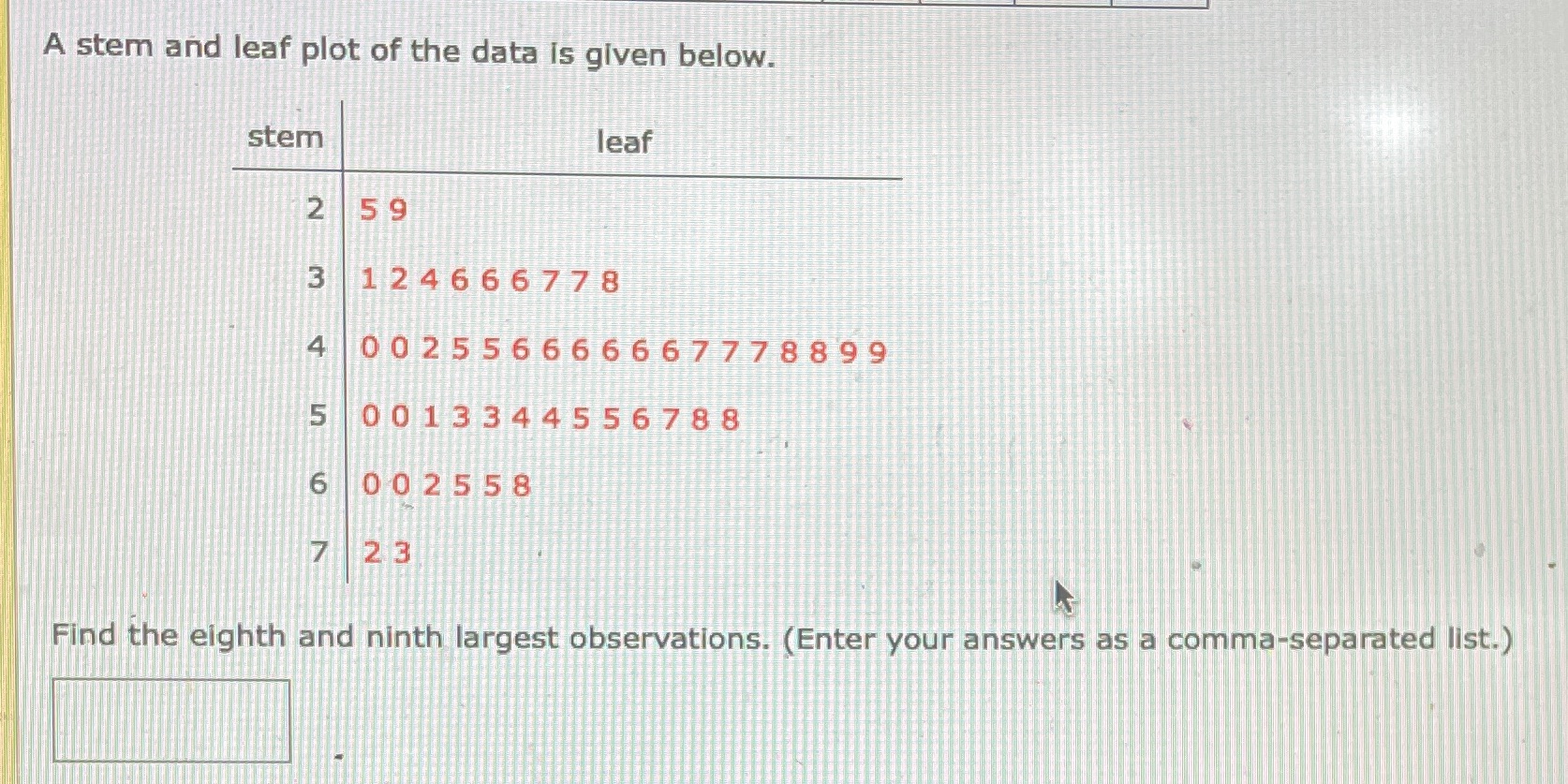 A stem and leaf plot of the data is given below.

| stem | leaf |
|---|---|
| 2 | 5 9 |
| 3 | 1 2 4 6 6 6 7 7 8 |
| 4 | 0 0 2 5 5 6 6 6 6 6 6 7 7 7 8 8 9 9 |
| 5 | 0 0 1 3 3 4 4 5 5 6 7 8 8 |
| 6 | 0 0 2 5 5 8 |
| 7 | 2 3 |

Find the eighth and ninth largest observations. (Enter your answers as a comma-separated list.)